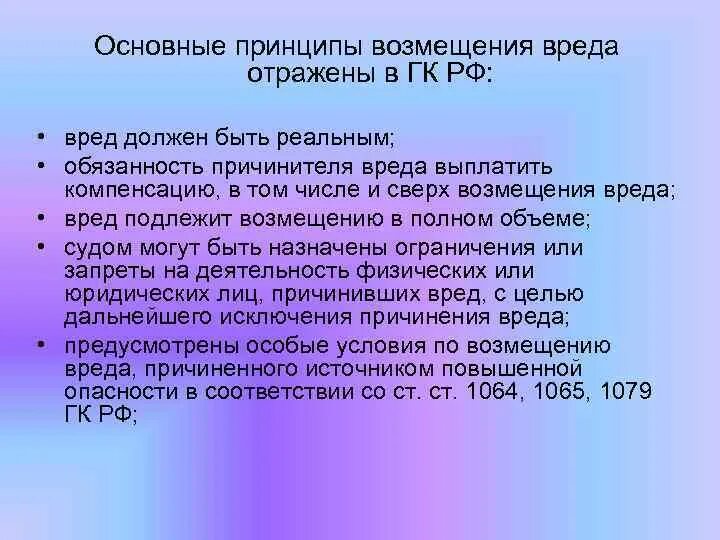 Основные принципы возмещения вреда отражены в ГК РФ:

• вред должен быть реальным;
• обязанность причинителя вреда выплатить компенсацию, в том числе и сверх возмещения вреда;
• вред подлежит возмещению в полном объеме;
• судом могут быть назначены ограничения или запреты на деятельность физических или юридических лиц, причинивших вред, с целью дальнейшего исключения причинения вреда;
• предусмотрены особые условия по возмещению вреда, причиненного источником повышенной опасности в соответствии со ст. ст. 1064, 1065, 1079 ГК РФ;